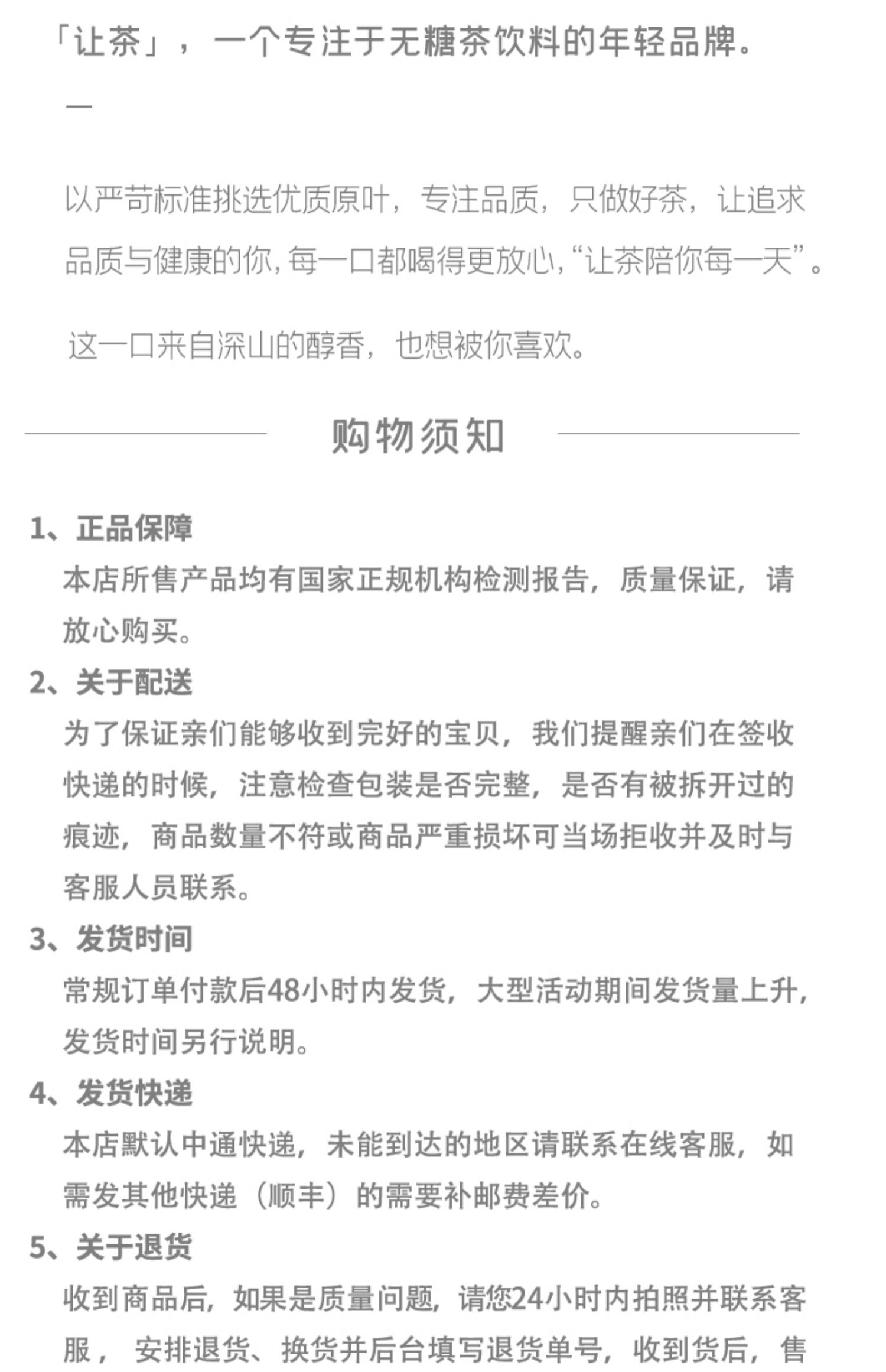 「让茶」，一个专注于无糖茶饮料的年轻品牌。

—

以严苛标准挑选优质原叶，专注品质，只做好茶，让追求品质与健康的你，每一口都喝得更放心，“让茶陪你每一天”。

这一口来自深山的醇香，也想被你喜欢。

购物须知

1、正品保障
本店所售产品均有国家正规机构检测报告，质量保证，请放心购买。

2、关于配送
为了保证亲们能够收到完好的宝贝，我们提醒亲们在签收快递的时候，注意检查包装是否完整，是否有被拆开过的痕迹，商品数量不符或商品严重损坏可当场拒收并及时与客服人员联系。

3、发货时间
常规订单付款后48小时内发货，大型活动期间发货量上升，发货时间另行说明。

4、发货快递
本店默认中通快递，未能到达的地区请联系在线客服，如需发其他快递（顺丰）的需要补邮费差价。

5、关于退货
收到商品后，如果是质量问题，请您24小时内拍照并联系客服， 安排退货、换货并后台填写退货单号，收到货后，售